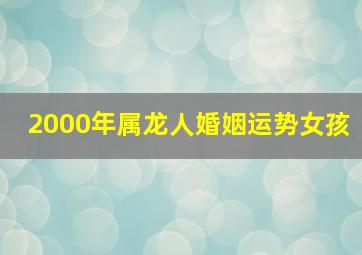 2000年属龙人婚姻运势女孩